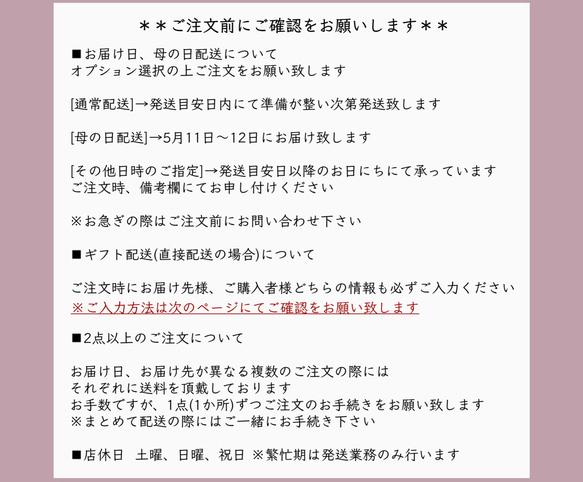 ＊＊ご注文前にご確認をお願いします＊＊

■お届け日、母の日配送について
オプション選択の上ご注文をお願い致します

[通常配送]→発送目安日内にて準備が整い次第発送致します

[母の日配送]→5月11日～12日にお届け致します

[その他日時のご指定]→発送目安日以降のお日にちにて承っています
ご注文時、備考欄にてお申し付けください

※お急ぎの際はご注文前にお問い合わせ下さい

■ギフト配送(直接配送の場合)について

ご注文時にお届け先様、ご購入者様どちらの情報も必ずご入力ください
※ご入力方法は次のページにてご確認をお願い致します

■2点以上のご注文について

お届け日、お届け先が異なる複数のご注文の際には
それぞれに送料を頂戴しております
お手数ですが、1点(1か所)ずつご注文のお手続きをお願い致します
※まとめて配送の際にはご一緒にお手続き下さい

■店休日　土曜、日曜、祝日 ※繁忙期は発送業務のみ行います